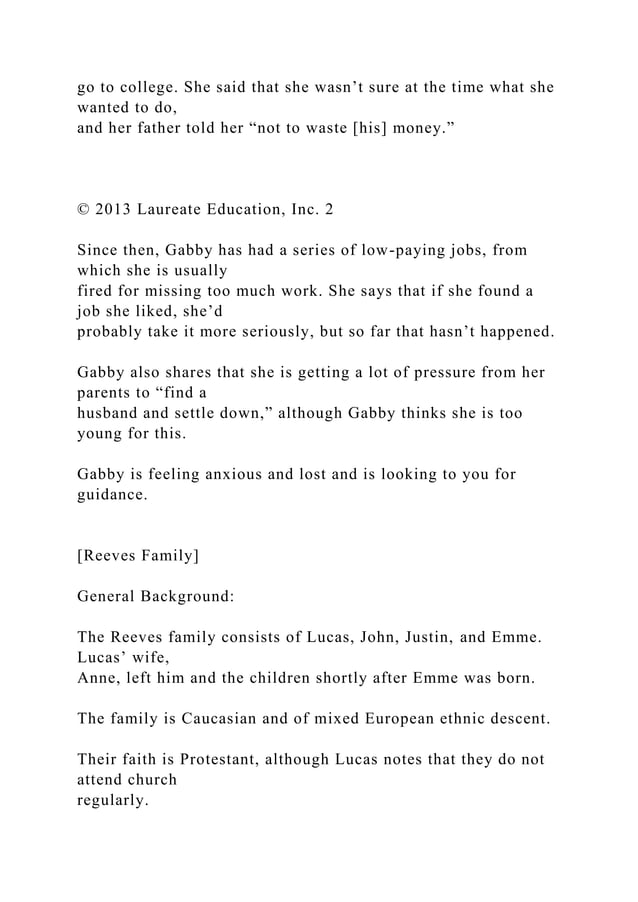 go to college. She said that she wasn’t sure at the time what she wanted to do,
and her father told her “not to waste [his] money.”

© 2013 Laureate Education, Inc. 2

Since then, Gabby has had a series of low-paying jobs, from which she is usually
fired for missing too much work. She says that if she found a job she liked, she’d
probably take it more seriously, but so far that hasn’t happened.

Gabby also shares that she is getting a lot of pressure from her parents to “find a
husband and settle down,” although Gabby thinks she is too young for this.

Gabby is feeling anxious and lost and is looking to you for guidance.

[Reeves Family]

General Background:

The Reeves family consists of Lucas, John, Justin, and Emme. Lucas’ wife,
Anne, left him and the children shortly after Emme was born.

The family is Caucasian and of mixed European ethnic descent.

Their faith is Protestant, although Lucas notes that they do not attend church
regularly.